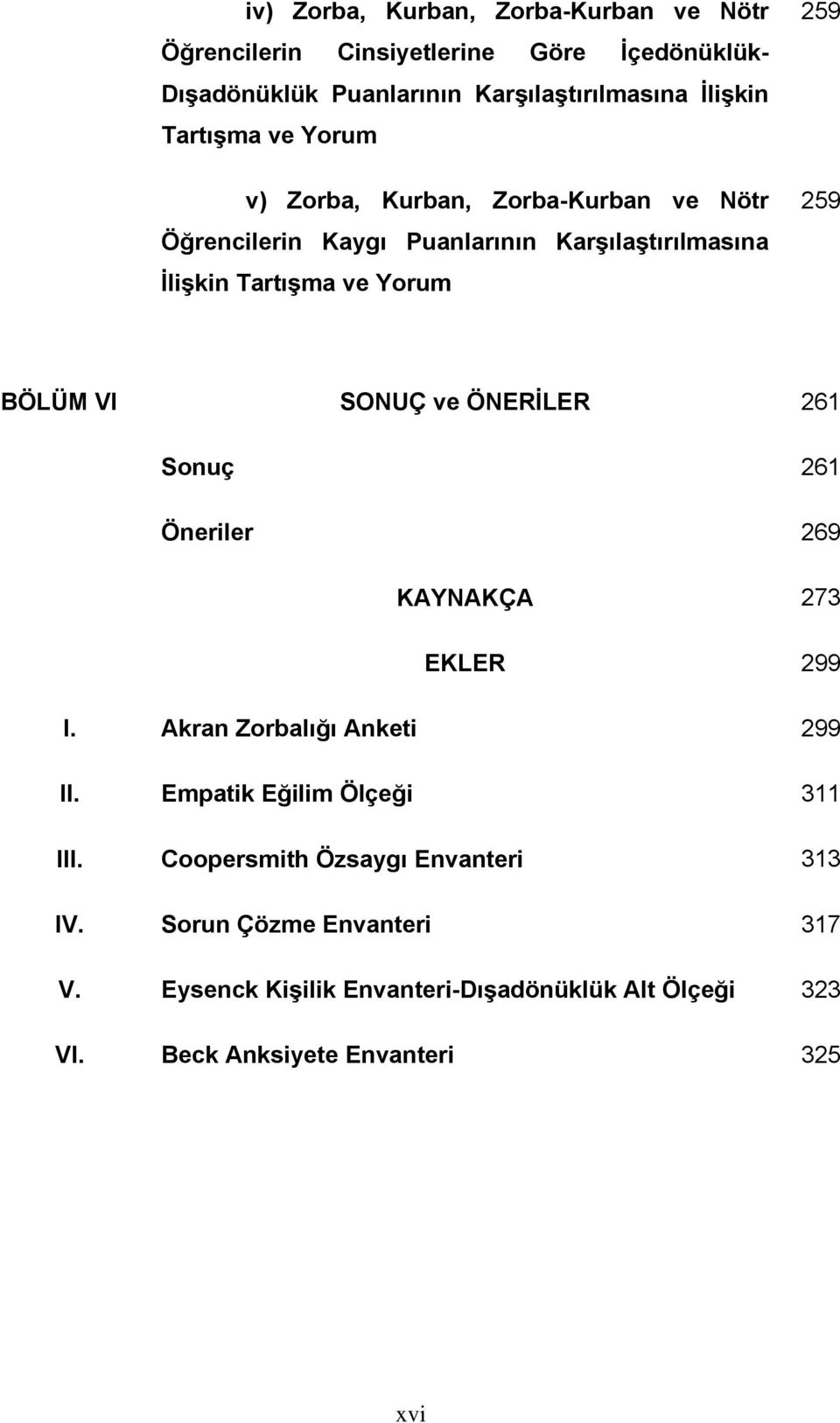 iv) Zorba, Kurban, Zorba-Kurban ve Nötr Öğrencilerin Cinsiyetlerine Göre İçedönüklük-Dışadönüklük Puanlarının Karşılaştırılmasına İlişkin Tartışma ve Yorum 259

v) Zorba, Kurban, Zorba-Kurban ve Nötr Öğrencilerin Kaygı Puanlarının Karşılaştırılmasına İlişkin Tartışma ve Yorum 259

BÖLÜM VI SONUÇ ve ÖNERİLER 261

Sonuç 261

Öneriler 269

KAYNAKÇA 273

EKLER 299

I. Akran Zorbalığı Anketi 299

II. Empatik Eğilim Ölçeği 311

III. Coopersmith Özsaygı Envanteri 313

IV. Sorun Çözme Envanteri 317

V. Eysenck Kişilik Envanteri-Dışadönüklük Alt Ölçeği 323

VI. Beck Anksiyete Envanteri 325

xvi